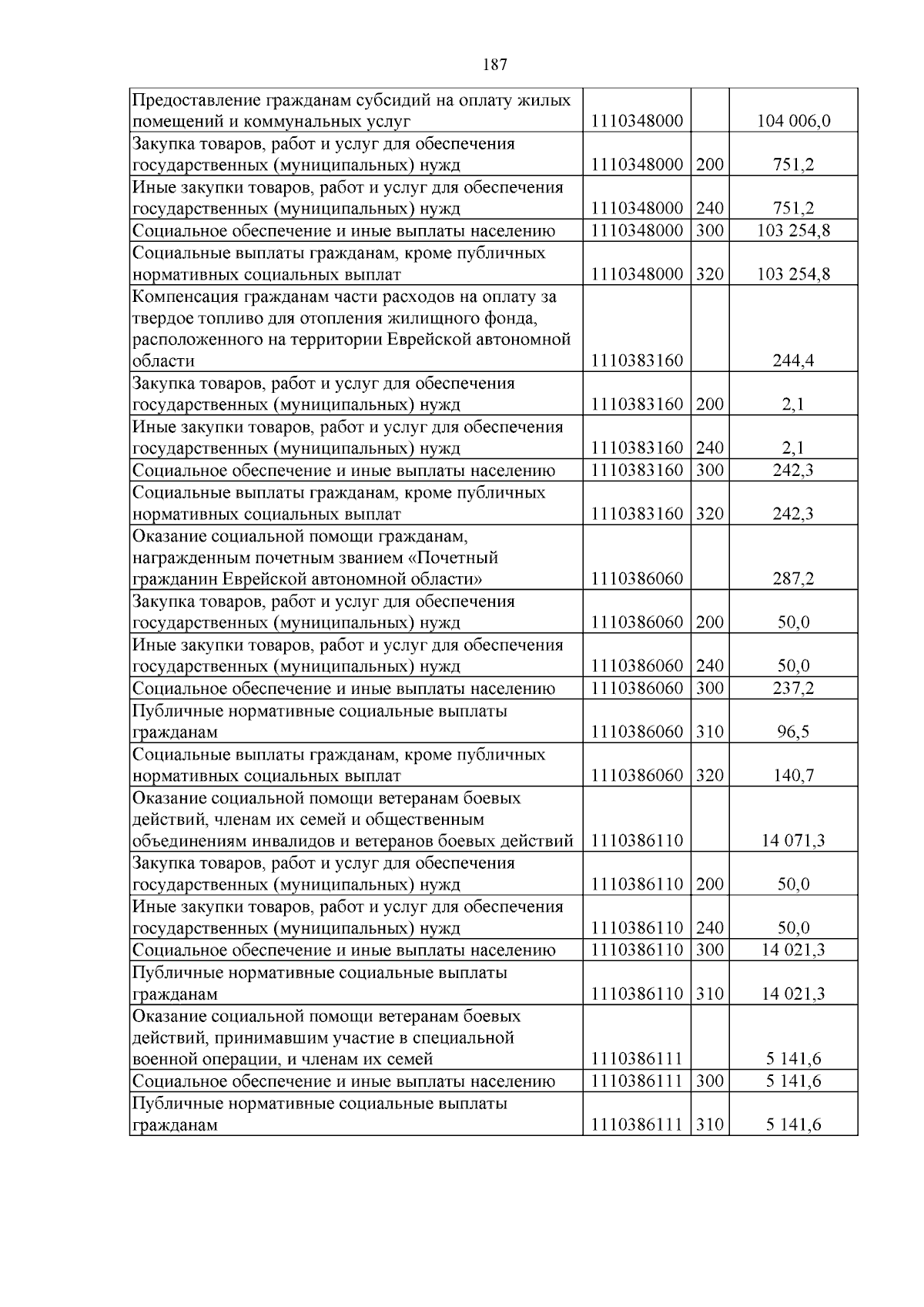 187

| | | | |
|---|---|---|---|
| Предоставление гражданам субсидий на оплату жилых помещений и коммунальных услуг | 1110348000 | | 104 006,0 |
| Закупка товаров, работ и услуг для обеспечения государственных (муниципальных) нужд | 1110348000 | 200 | 751,2 |
| Иные закупки товаров, работ и услуг для обеспечения государственных (муниципальных) нужд | 1110348000 | 240 | 751,2 |
| Социальное обеспечение и иные выплаты населению | 1110348000 | 300 | 103 254,8 |
| Социальные выплаты гражданам, кроме публичных нормативных социальных выплат | 1110348000 | 320 | 103 254,8 |
| Компенсация гражданам части расходов на оплату за твердое топливо для отопления жилищного фонда, расположенного на территории Еврейской автономной области | 1110383160 | | 244,4 |
| Закупка товаров, работ и услуг для обеспечения государственных (муниципальных) нужд | 1110383160 | 200 | 2,1 |
| Иные закупки товаров, работ и услуг для обеспечения государственных (муниципальных) нужд | 1110383160 | 240 | 2,1 |
| Социальное обеспечение и иные выплаты населению | 1110383160 | 300 | 242,3 |
| Социальные выплаты гражданам, кроме публичных нормативных социальных выплат | 1110383160 | 320 | 242,3 |
| Оказание социальной помощи гражданам, награжденным почетным званием «Почетный гражданин Еврейской автономной области» | 1110386060 | | 287,2 |
| Закупка товаров, работ и услуг для обеспечения государственных (муниципальных) нужд | 1110386060 | 200 | 50,0 |
| Иные закупки товаров, работ и услуг для обеспечения государственных (муниципальных) нужд | 1110386060 | 240 | 50,0 |
| Социальное обеспечение и иные выплаты населению | 1110386060 | 300 | 237,2 |
| Публичные нормативные социальные выплаты гражданам | 1110386060 | 310 | 96,5 |
| Социальные выплаты гражданам, кроме публичных нормативных социальных выплат | 1110386060 | 320 | 140,7 |
| Оказание социальной помощи ветеранам боевых действий, членам их семей и общественным объединениям инвалидов и ветеранов боевых действий | 1110386110 | | 14 071,3 |
| Закупка товаров, работ и услуг для обеспечения государственных (муниципальных) нужд | 1110386110 | 200 | 50,0 |
| Иные закупки товаров, работ и услуг для обеспечения государственных (муниципальных) нужд | 1110386110 | 240 | 50,0 |
| Социальное обеспечение и иные выплаты населению | 1110386110 | 300 | 14 021,3 |
| Публичные нормативные социальные выплаты гражданам | 1110386110 | 310 | 14 021,3 |
| Оказание социальной помощи ветеранам боевых действий, принимавшим участие в специальной военной операции, и членам их семей | 1110386111 | | 5 141,6 |
| Социальное обеспечение и иные выплаты населению | 1110386111 | 300 | 5 141,6 |
| Публичные нормативные социальные выплаты гражданам | 1110386111 | 310 | 5 141,6 |